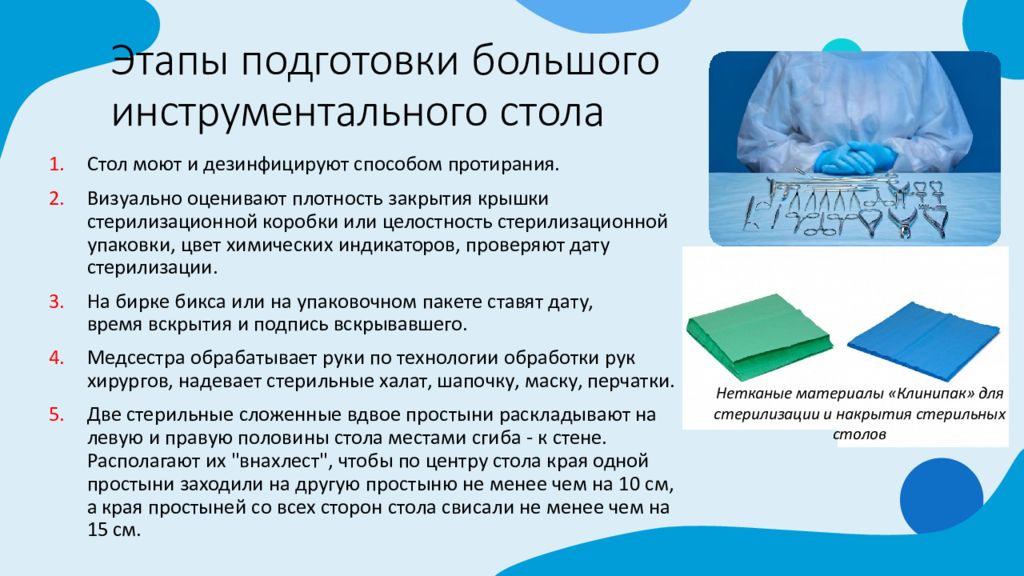 Этапы подготовки большого инструментального стола

1. Стол моют и дезинфицируют способом протирания.
2. Визуально оценивают плотность закрытия крышки стерилизационной коробки или целостность стерилизационной упаковки, цвет химических индикаторов, проверяют дату стерилизации.
3. На бирке бикса или на упаковочном пакете ставят дату, время вскрытия и подпись вскрывавшего.
4. Медсестра обрабатывает руки по технологии обработки рук хирургов, надевает стерильные халат, шапочку, маску, перчатки.
5. Две стерильные сложенные вдвое простыни раскладывают на левую и правую половины стола местами сгиба - к стене. Располагают их "внахлест", чтобы по центру стола края одной простыни заходили на другую простыню не менее чем на 10 см, а края простыней со всех сторон стола свисали не менее чем на 15 см.

Нетканые материалы «Клинипак» для стерилизации и накрытия стерильных столов